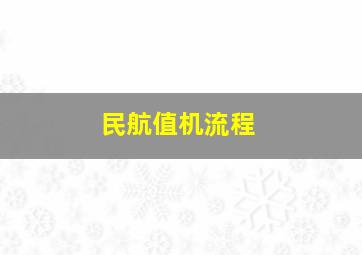 民航值机流程